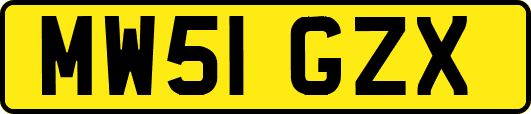 MW51 GZX